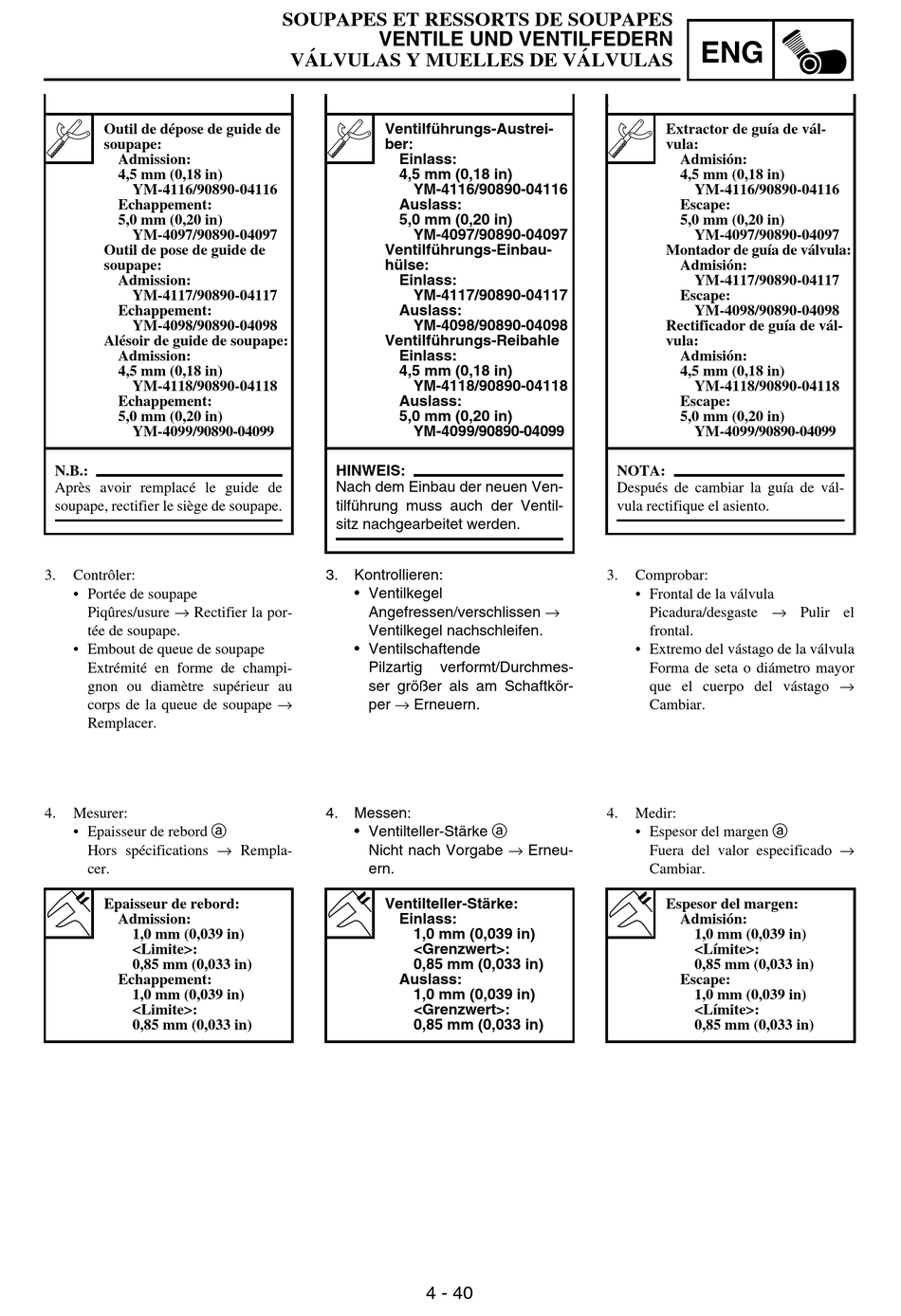 SOUPAPES ET RESSORTS DE SOUPAPES
VENTILE UND VENTILFEDERN
VÁLVULAS Y MUELLES DE VÁLVULAS

ENG

Outil de dépose de guide de soupape:
Admission:
4,5 mm (0,18 in)
YM-4116/90890-04116
Echappement:
5,0 mm (0,20 in)
YM-4097/90890-04097
Outil de pose de guide de soupape:
Admission:
YM-4117/90890-04117
Echappement:
YM-4098/90890-04098
Alésoir de guide de soupape:
Admission:
4,5 mm (0,18 in)
YM-4118/90890-04118
Echappement:
5,0 mm (0,20 in)
YM-4099/90890-04099

N.B.:
Après avoir remplacé le guide de soupape, rectifier le siège de soupape.

3. Contrôler:
• Portée de soupape
Piqûres/usure → Rectifier la portée de soupape.
• Embout de queue de soupape
Extrémité en forme de champignon ou diamètre supérieur au corps de la queue de soupape → Remplacer.

4. Mesurer:
• Epaisseur de rebord ⓐ
Hors spécifications → Remplacer.

Epaisseur de rebord:
Admission:
1,0 mm (0,039 in)
<Limite>:
0,85 mm (0,033 in)
Echappement:
1,0 mm (0,039 in)
<Limite>:
0,85 mm (0,033 in)

Ventilführungs-Austreiber:
Einlass:
4,5 mm (0,18 in)
YM-4116/90890-04116
Auslass:
5,0 mm (0,20 in)
YM-4097/90890-04097
Ventilführungs-Einbauhülse:
Einlass:
YM-4117/90890-04117
Auslass:
YM-4098/90890-04098
Ventilführungs-Reibahle
Einlass:
4,5 mm (0,18 in)
YM-4118/90890-04118
Auslass:
5,0 mm (0,20 in)
YM-4099/90890-04099

HINWEIS:
Nach dem Einbau der neuen Ventilführung muss auch der Ventilsitz nachgearbeitet werden.

3. Kontrollieren:
• Ventilkegel
Angefressen/verschlissen → Ventilkegel nachschleifen.
• Ventilschaftende
Pilzartig verformt/Durchmesser größer als am Schaftkörper → Erneuern.

4. Messen:
• Ventilteller-Stärke ⓐ
Nicht nach Vorgabe → Erneuern.

Ventilteller-Stärke:
Einlass:
1,0 mm (0,039 in)
<Grenzwert>:
0,85 mm (0,033 in)
Auslass:
1,0 mm (0,039 in)
<Grenzwert>:
0,85 mm (0,033 in)

Extractor de guía de válvula:
Admisión:
4,5 mm (0,18 in)
YM-4116/90890-04116
Escape:
5,0 mm (0,20 in)
YM-4097/90890-04097
Montador de guía de válvula:
Admisión:
YM-4117/90890-04117
Escape:
YM-4098/90890-04098
Rectificador de guía de válvula:
Admisión:
4,5 mm (0,18 in)
YM-4118/90890-04118
Escape:
5,0 mm (0,20 in)
YM-4099/90890-04099

NOTA:
Después de cambiar la guía de válvula rectifique el asiento.

3. Comprobar:
• Frontal de la válvula
Picadura/desgaste → Pulir el frontal.
• Extremo del vástago de la válvula
Forma de seta o diámetro mayor que el cuerpo del vástago → Cambiar.

4. Medir:
• Espesor del margen ⓐ
Fuera del valor especificado → Cambiar.

Espesor del margen:
Admisión:
1,0 mm (0,039 in)
<Límite>:
0,85 mm (0,033 in)
Escape:
1,0 mm (0,039 in)
<Límite>:
0,85 mm (0,033 in)

4 - 40